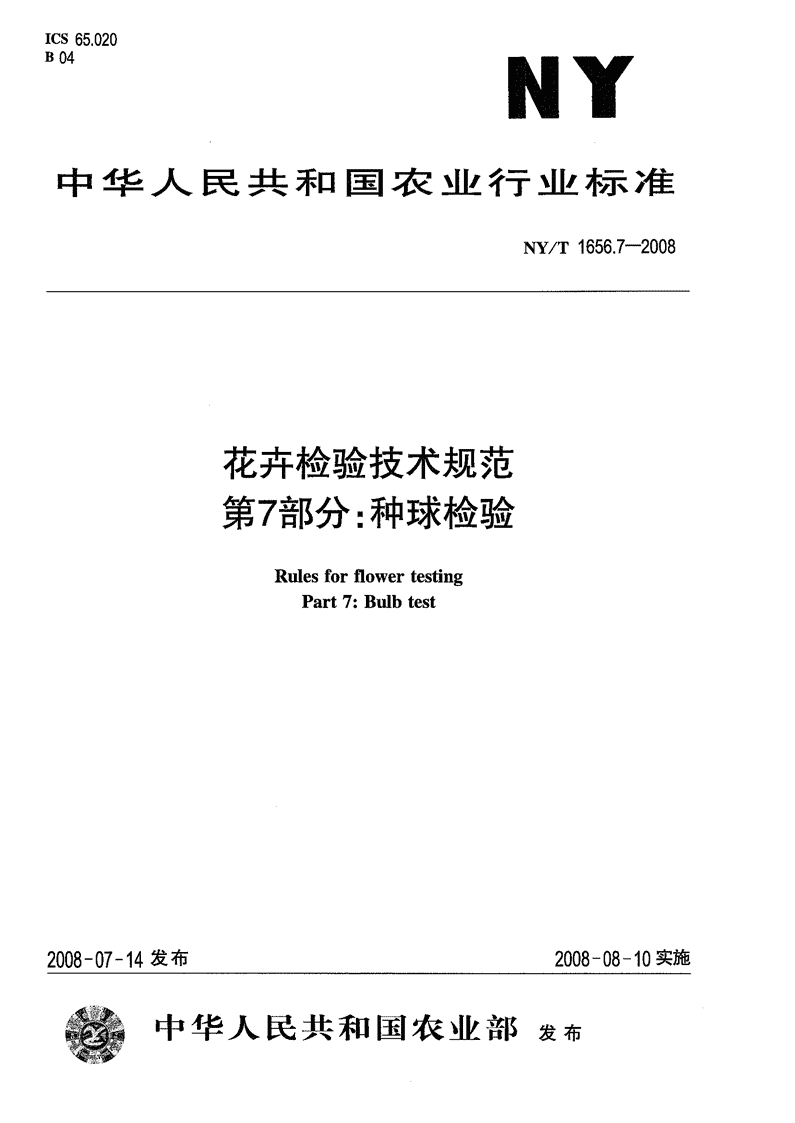 ICS 65.020
B 04

NY

中华人民共和国农业行业标准

NY/T 1656.7—2008

花卉检验技术规范
第7部分：种球检验

Rules for flower testing
Part 7: Bulb test

2008-07-14 发布

2008-08-10 实施

中华人民共和国农业部 发布